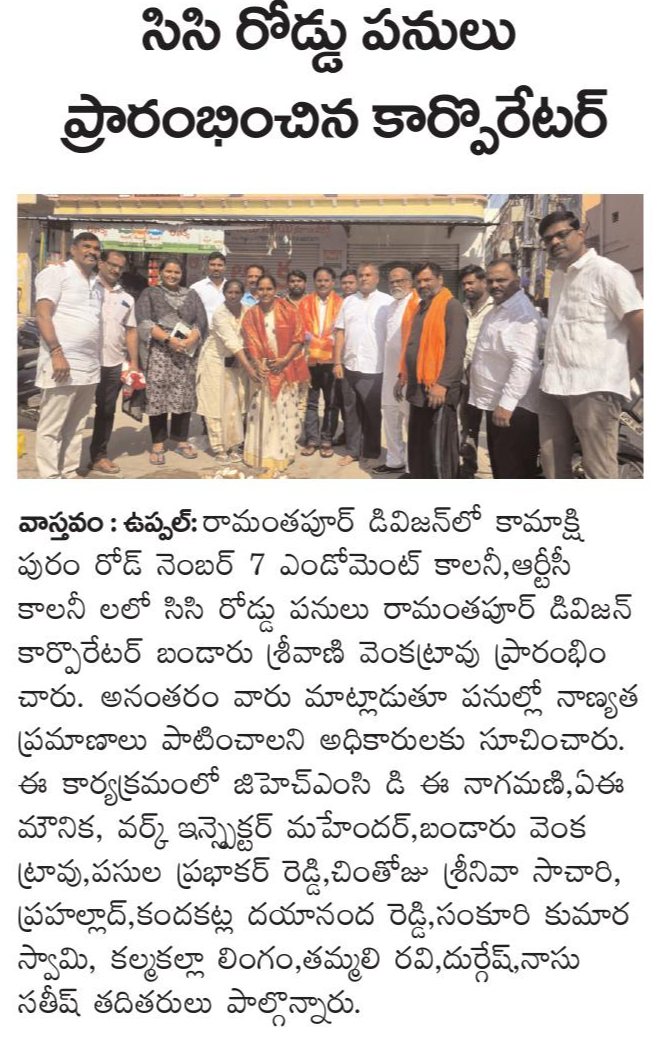 సిసి రోడ్డు పనులు ప్రారంభించిన కార్పొరేటర్

వాస్తవం : ఉప్పల్: రామంతపూర్ డివిజన్‌లో కామాక్షి పురం రోడ్ నెంబర్ 7 ఎండోమెంట్ కాలనీ,ఆర్టీసీ కాలనీ లలో సిసి రోడ్డు పనులు రామంతపూర్ డివిజన్ కార్పొరేటర్ బండారు శ్రీవాణి వెంకట్రావు ప్రారంభించారు. అనంతరం వారు మాట్లాడుతూ పనుల్లో నాణ్యత ప్రమాణాలు పాటించాలని అధికారులకు సూచించారు. ఈ కార్యక్రమంలో జిహెచ్ఎంసి డి ఈ నాగమణి,ఏఈ మౌనిక, వర్క్ ఇన్స్పెక్టర్ మహేందర్,బండారు వెంకట్రావు,పసుల ప్రభాకర్ రెడ్డి,చింతోజు శ్రీనివా సాచారి, ప్రహల్లాద్,కందకట్ల దయానంద రెడ్డి,సంకూరి కుమార స్వామి, కల్మకల్లా లింగం,తమ్మలి రవి,దుర్గేష్,నాసు సతీష్ తదితరులు పాల్గొన్నారు.